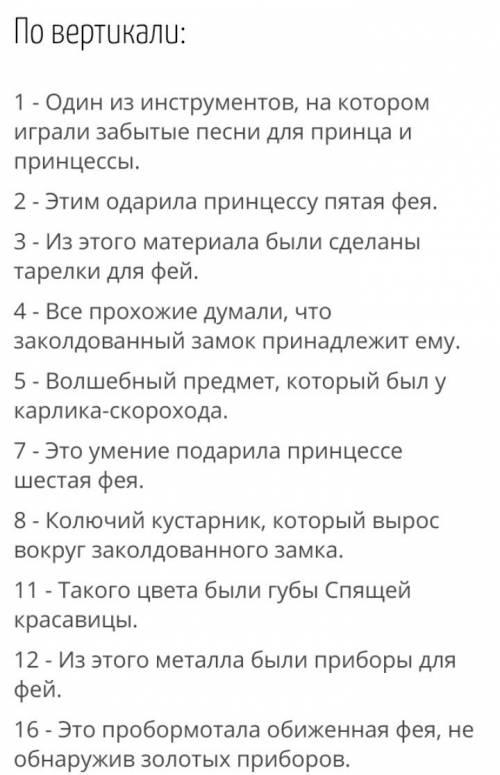 По вертикали:

1 - Один из инструментов, на котором играли забытые песни для принца и принцессы.

2 - Этим одарила принцессу пятая фея.

3 - Из этого материала были сделаны тарелки для фей.

4 - Все прохожие думали, что заколдованный замок принадлежит ему.

5 - Волшебный предмет, который был у карлика-скорохода.

7 - Это умение подарила принцессе шестая фея.

8 - Колючий кустарник, который вырос вокруг заколдованного замка.

11 - Такого цвета были губы Спящей красавицы.

12 - Из этого металла были приборы для фей.

16 - Это пробормотала обиженная фея, не обнаружив золотых приборов.